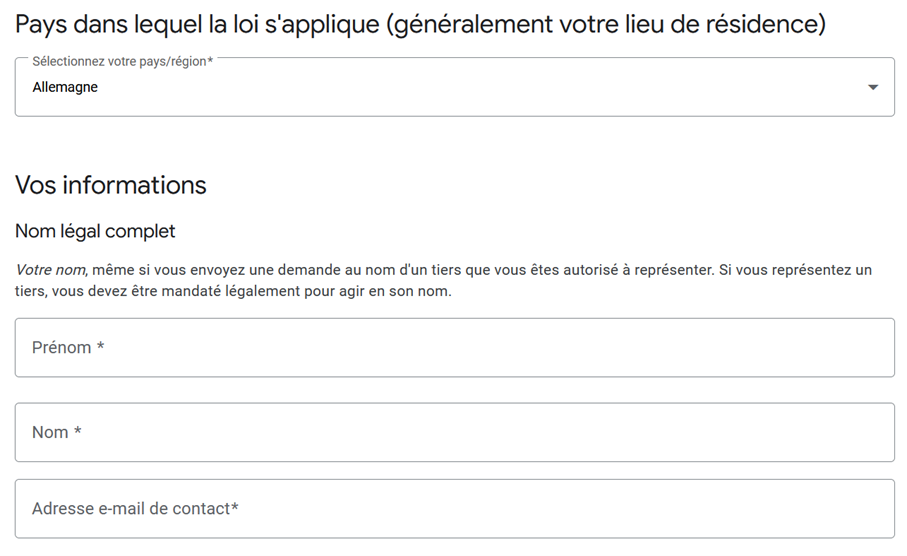 Pays dans lequel la loi s'applique (généralement votre lieu de résidence)

Sélectionnez votre pays/région*
Allemagne

Vos informations

Nom légal complet

Votre nom, même si vous envoyez une demande au nom d'un tiers que vous êtes autorisé à représenter. Si vous représentez un tiers, vous devez être mandaté légalement pour agir en son nom.

Prénom *

Nom *

Adresse e-mail de contact*